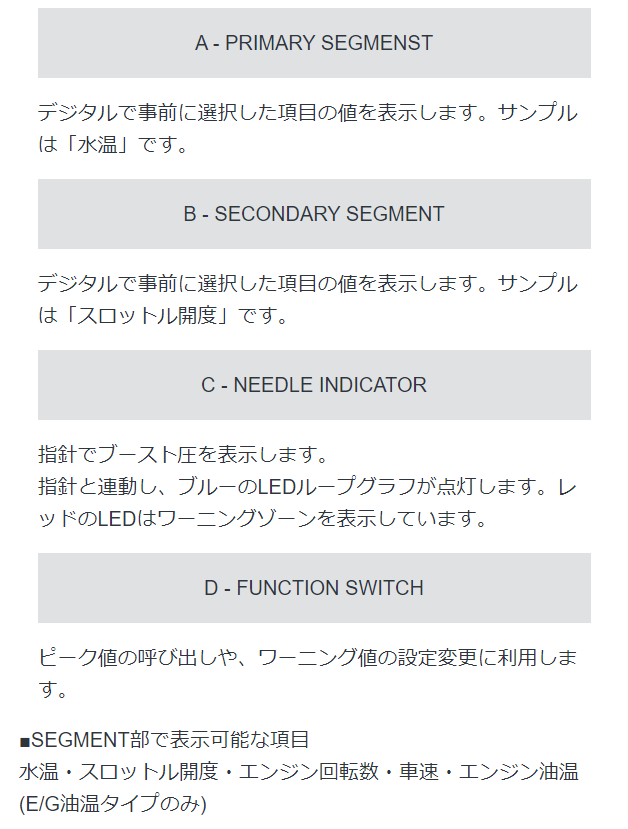 A - PRIMARY SEGMENST

デジタルで事前に選択した項目の値を表示します。サンプルは「水温」です。

B - SECONDARY SEGMENT

デジタルで事前に選択した項目の値を表示します。サンプルは「スロットル開度」です。

C - NEEDLE INDICATOR

指針でブースト圧を表示します。
指針と連動し、ブルーのLEDループグラフが点灯します。レッドのLEDはワーニングゾーンを表示しています。

D - FUNCTION SWITCH

ピーク値の呼び出しや、ワーニング値の設定変更に利用します。

■SEGMENT部で表示可能な項目
水温・スロットル開度・エンジン回転数・車速・エンジン油温(E/G油温タイプのみ)